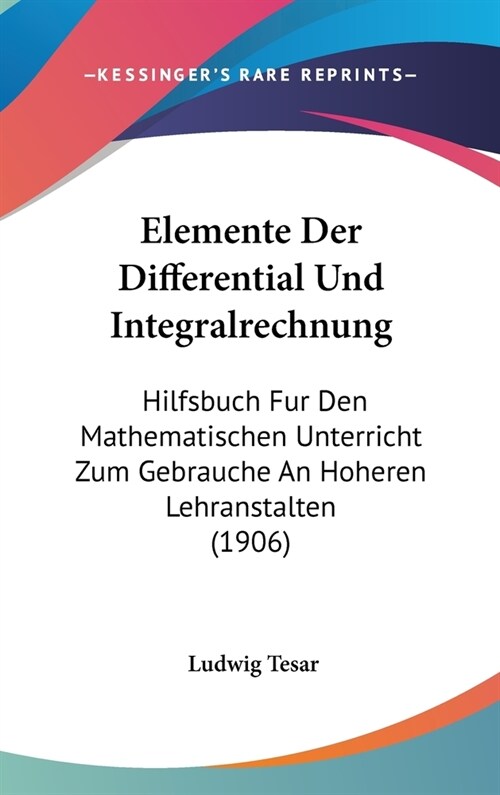 —KESSINGER'S RARE REPRINTS—

Elemente Der Differential Und Integralrechnung

Hilfsbuch Fur Den Mathematischen Unterricht Zum Gebrauche An Hoheren Lehranstalten (1906)

Ludwig Tesar